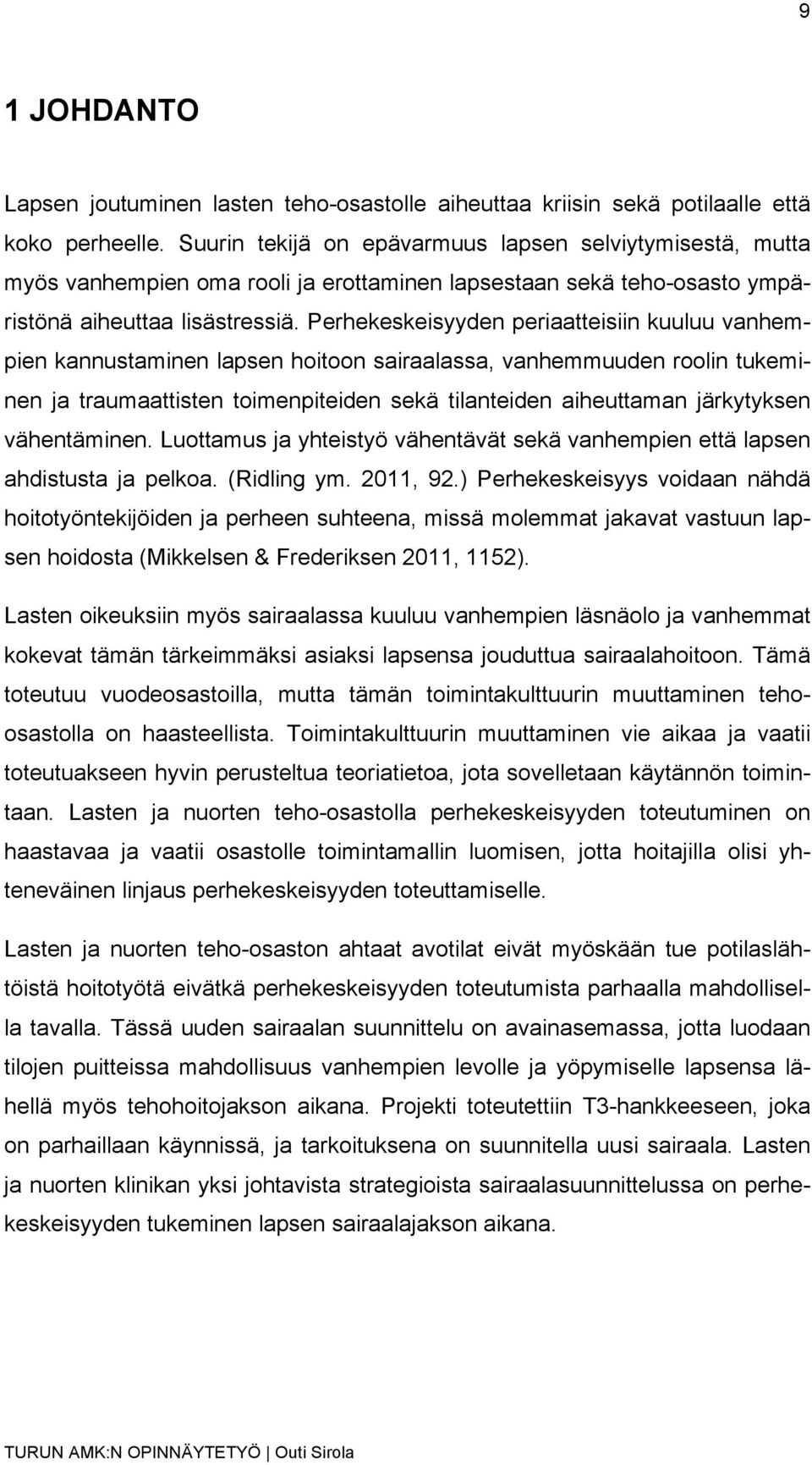 9

1 JOHDANTO

Lapsen joutuminen lasten teho-osastolle aiheuttaa kriisin sekä potilaalle että koko perheelle. Suurin tekijä on epävarmuus lapsen selviytymisestä, mutta myös vanhempien oma rooli ja erottaminen lapsestaan sekä teho-osasto ympäristönä aiheuttaa lisästressiä. Perhekeskeisyyden periaatteisiin kuuluu vanhempien kannustaminen lapsen hoitoon sairaalassa, vanhemmuuden roolin tukeminen ja traumaattisten toimenpiteiden sekä tilanteiden aiheuttaman järkytyksen vähentäminen. Luottamus ja yhteistyö vähentävät sekä vanhempien että lapsen ahdistusta ja pelkoa. (Ridling ym. 2011, 92.) Perhekeskeisyys voidaan nähdä hoitotyöntekijöiden ja perheen suhteena, missä molemmat jakavat vastuun lapsen hoidosta (Mikkelsen & Frederiksen 2011, 1152).

Lasten oikeuksiin myös sairaalassa kuuluu vanhempien läsnäolo ja vanhemmat kokevat tämän tärkeimmäksi asiaksi lapsensa jouduttua sairaalahoitoon. Tämä toteutuu vuodeosastoilla, mutta tämän toimintakulttuurin muuttaminen teho-osastolla on haasteellista. Toimintakulttuurin muuttaminen vie aikaa ja vaatii toteutuakseen hyvin perusteltua teoriatietoa, jota sovelletaan käytännön toimintaan. Lasten ja nuorten teho-osastolla perhekeskeisyyden toteutuminen on haastavaa ja vaatii osastolle toimintamallin luomisen, jotta hoitajilla olisi yhteneväinen linjaus perhekeskeisyyden toteuttamiselle.

Lasten ja nuorten teho-osaston ahtaat avotilat eivät myöskään tue potilaslähtöistä hoitotyötä eivätkä perhekeskeisyyden toteutumista parhaalla mahdollisella tavalla. Tässä uuden sairaalan suunnittelu on avainasemassa, jotta luodaan tilojen puitteissa mahdollisuus vanhempien levolle ja yöpymiselle lapsensa lähellä myös tehohoitojakson aikana. Projekti toteutettiin T3-hankkeeseen, joka on parhaillaan käynnissä, ja tarkoituksena on suunnitella uusi sairaala. Lasten ja nuorten klinikan yksi johtavista strategioista sairaalasuunnittelussa on perhekeskeisyyden tukeminen lapsen sairaalajakson aikana.

TURUN AMK:N OPINNÄYTETYÖ | Outi Sirola